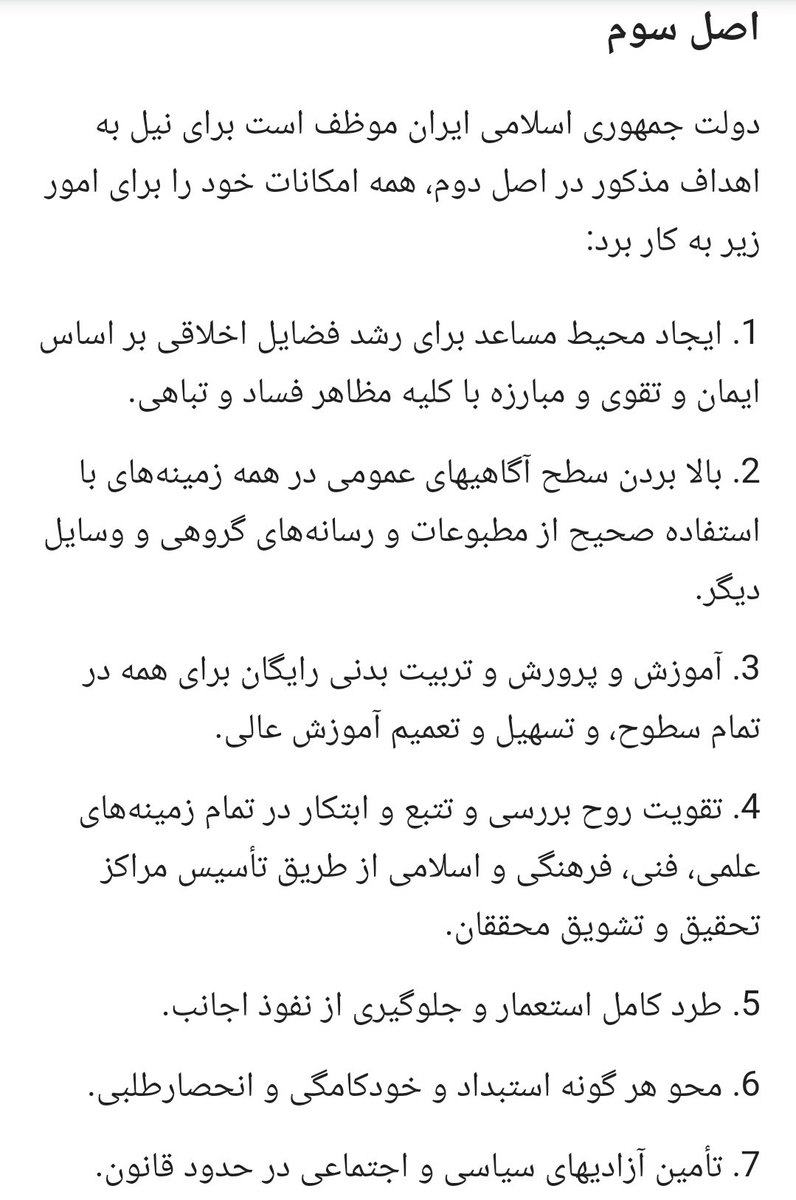 اصل سوم

دولت جمهوری اسلامی ایران موظف است برای نیل به اهداف مذکور در اصل دوم، همه امکانات خود را برای امور زیر به کار برد:

1. ایجاد محیط مساعد برای رشد فضایل اخلاقی بر اساس ایمان و تقوی و مبارزه با کلیه مظاهر فساد و تباهی.

2. بالا بردن سطح آگاهیهای عمومی در همه زمینه‌های با استفاده صحیح از مطبوعات و رسانه‌های گروهی و وسایل دیگر.

3. آموزش و پرورش و تربیت بدنی رایگان برای همه در تمام سطوح، و تسهیل و تعمیم آموزش عالی.

4. تقویت روح بررسی و تتبع و ابتکار در تمام زمینه‌های علمی، فنی، فرهنگی و اسلامی از طریق تأسیس مراکز تحقیق و تشویق محققان.

5. طرد کامل استعمار و جلوگیری از نفوذ اجانب.

6. محو هر گونه استبداد و خودکامگی و انحصارطلبی.

7. تأمین آزادیهای سیاسی و اجتماعی در حدود قانون.